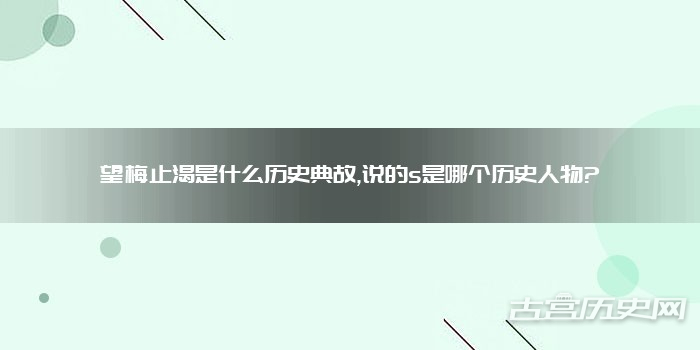 望梅止渴是什么历史典故,说的s是哪个历史人物?

古宫历史网